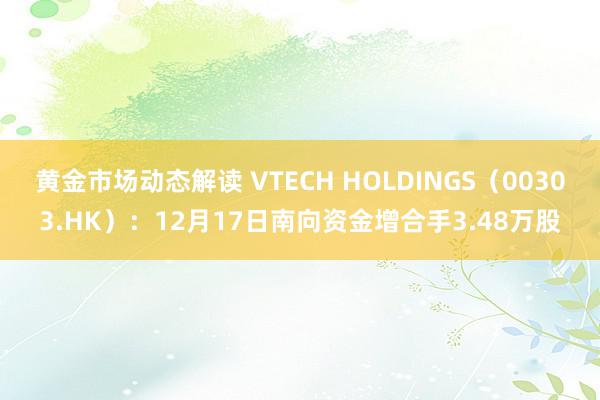 黄金市场动态解读 VTECH HOLDINGS（00303.HK）：12月17日南向资金增合手3.48万股